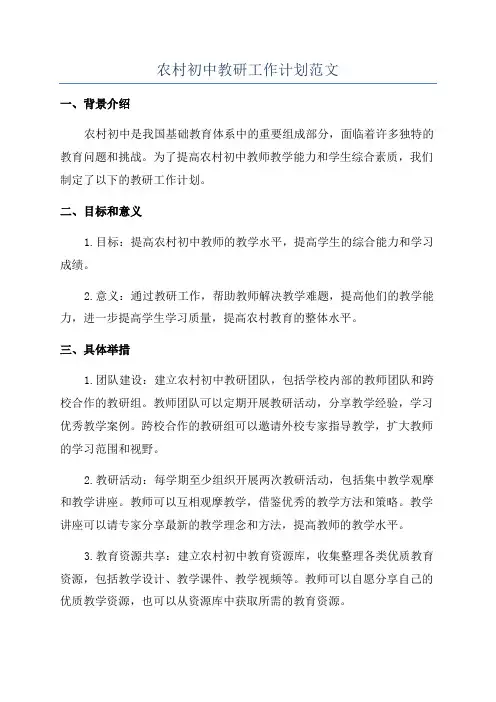 农村初中教研工作计划范文

一、背景介绍

农村初中是我国基础教育体系中的重要组成部分，面临着许多独特的教育问题和挑战。为了提高农村初中教师教学能力和学生综合素质，我们制定了以下的教研工作计划。

二、目标和意义

1.目标：提高农村初中教师的教学水平，提高学生的综合能力和学习成绩。

2.意义：通过教研工作，帮助教师解决教学难题，提高他们的教学能力，进一步提高学生学习质量，提高农村教育的整体水平。

三、具体举措

1.团队建设：建立农村初中教研团队，包括学校内部的教师团队和跨校合作的教研组。教师团队可以定期开展教研活动，分享教学经验，学习优秀教学案例。跨校合作的教研组可以邀请外校专家指导教学，扩大教师的学习范围和视野。

2.教研活动：每学期至少组织开展两次教研活动，包括集中教学观摩和教学讲座。教师可以互相观摩教学，借鉴优秀的教学方法和策略。教学讲座可以请专家分享最新的教学理念和方法，提高教师的教学水平。

3.教育资源共享：建立农村初中教育资源库，收集整理各类优质教育资源，包括教学设计、教学课件、教学视频等。教师可以自愿分享自己的优质教学资源，也可以从资源库中获取所需的教育资源。